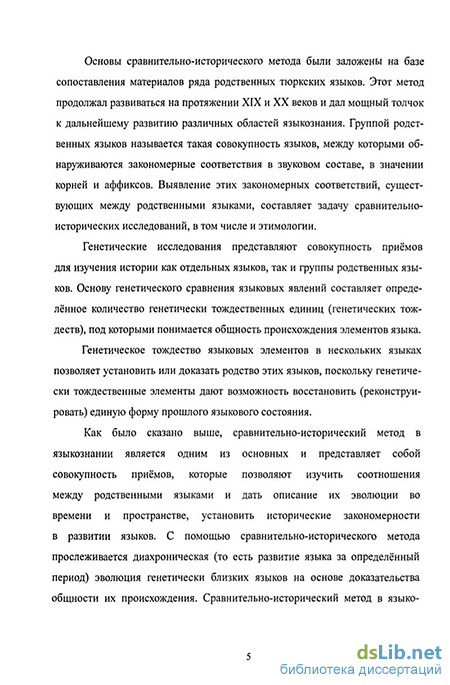 Основы сравнительно-исторического метода были заложены на базе сопоставления материалов ряда родственных тюркских языков. Этот метод продолжал развиваться на протяжении XIX и XX веков и дал мощный толчок к дальнейшему развитию различных областей языкознания. Группой родственных языков называется такая совокупность языков, между которыми обнаруживаются закономерные соответствия в звуковом составе, в значении корней и аффиксов. Выявление этих закономерных соответствий, существующих между родственными языками, составляет задачу сравнительно-исторических исследований, в том числе и этимологии.

Генетические исследования представляют совокупность приёмов для изучения истории как отдельных языков, так и группы родственных языков. Основу генетического сравнения языковых явлений составляет определённое количество генетически тождественных единиц (генетических тождеств), под которыми понимается общность происхождения элементов языка.

Генетическое тождество языковых элементов в нескольких языках позволяет установить или доказать родство этих языков, поскольку генетически тождественные элементы дают возможность восстановить (реконструировать) единую форму прошлого языкового состояния.

Как было сказано выше, сравнительно-исторический метод в языкознании является одним из основных и представляет собой совокупность приёмов, которые позволяют изучить соотношения между родственными языками и дать описание их эволюции во времени и пространстве, установить исторические закономерности в развитии языков. С помощью сравнительно-исторического метода прослеживается диахроническая (то есть развитие языка за определённый период) эволюция генетически близких языков на основе доказательства общности их происхождения. Сравнительно-исторический метод в языко-

5

dsLib.net
библиотека диссертаций